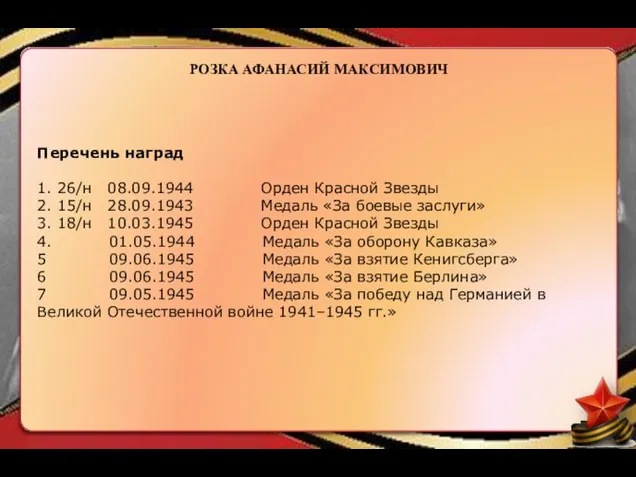 РОЗКА АФАНАСИЙ МАКСИМОВИЧ

Перечень наград

1. 26/н 08.09.1944 Орден Красной Звезды
2. 15/н 28.09.1943 Медаль «За боевые заслуги»
3. 18/н 10.03.1945 Орден Красной Звезды
4. 01.05.1944 Медаль «За оборону Кавказа»
5 09.06.1945 Медаль «За взятие Кенигсберга»
6 09.06.1945 Медаль «За взятие Берлина»
7 09.05.1945 Медаль «За победу над Германией в Великой Отечественной войне 1941–1945 гг.»